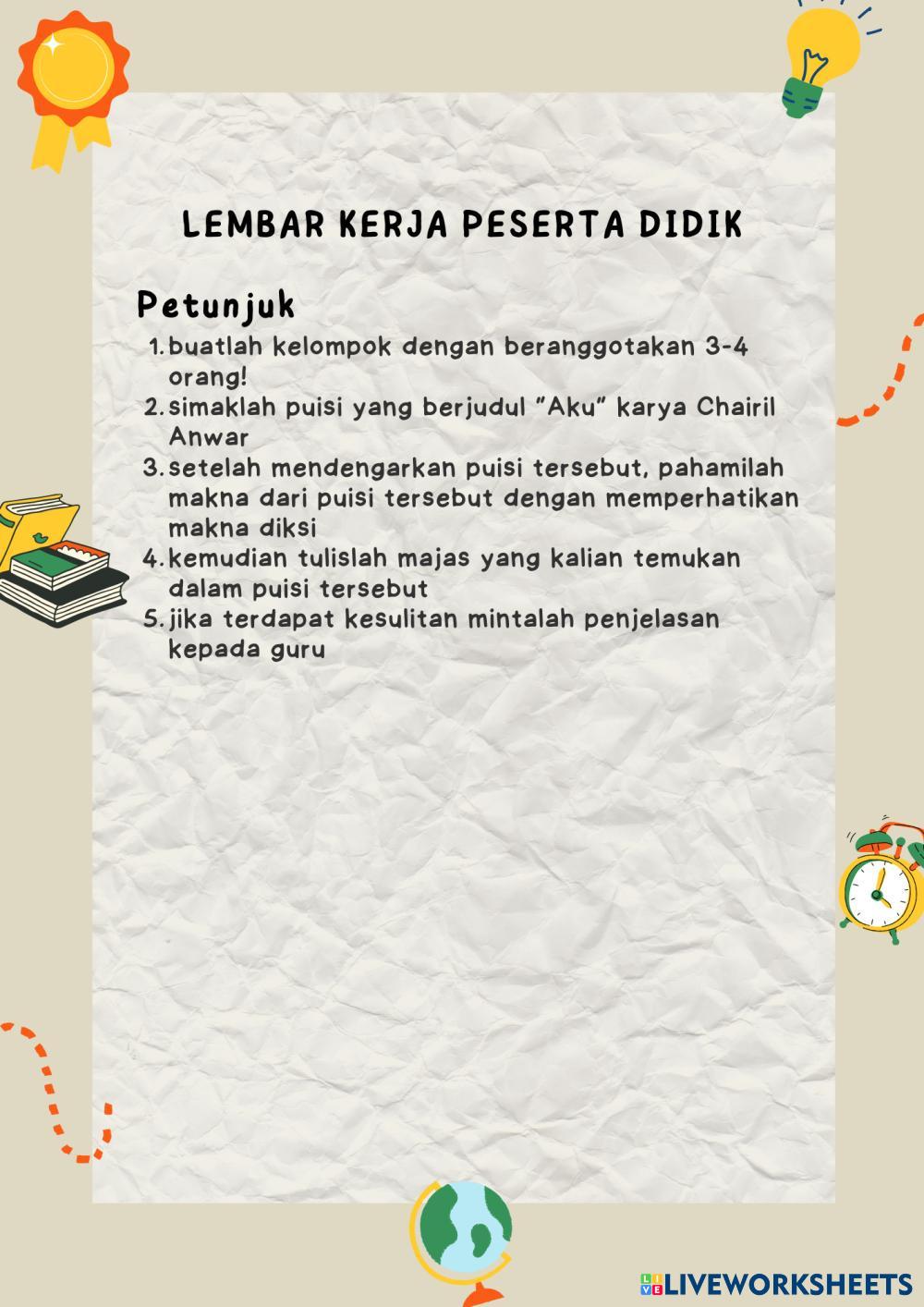 LEMBAR KERJA PESERTA DIDIK

Petunjuk

1. buatlah kelompok dengan beranggotakan 3-4 orang!
2. simaklah puisi yang berjudul "Aku" karya Chairil Anwar
3. setelah mendengarkan puisi tersebut, pahamilah makna dari puisi tersebut dengan memperhatikan makna diksi
4. kemudian tulislah majas yang kalian temukan dalam puisi tersebut
5. jika terdapat kesulitan mintalah penjelasan kepada guru

LIVEWORKSHEETS